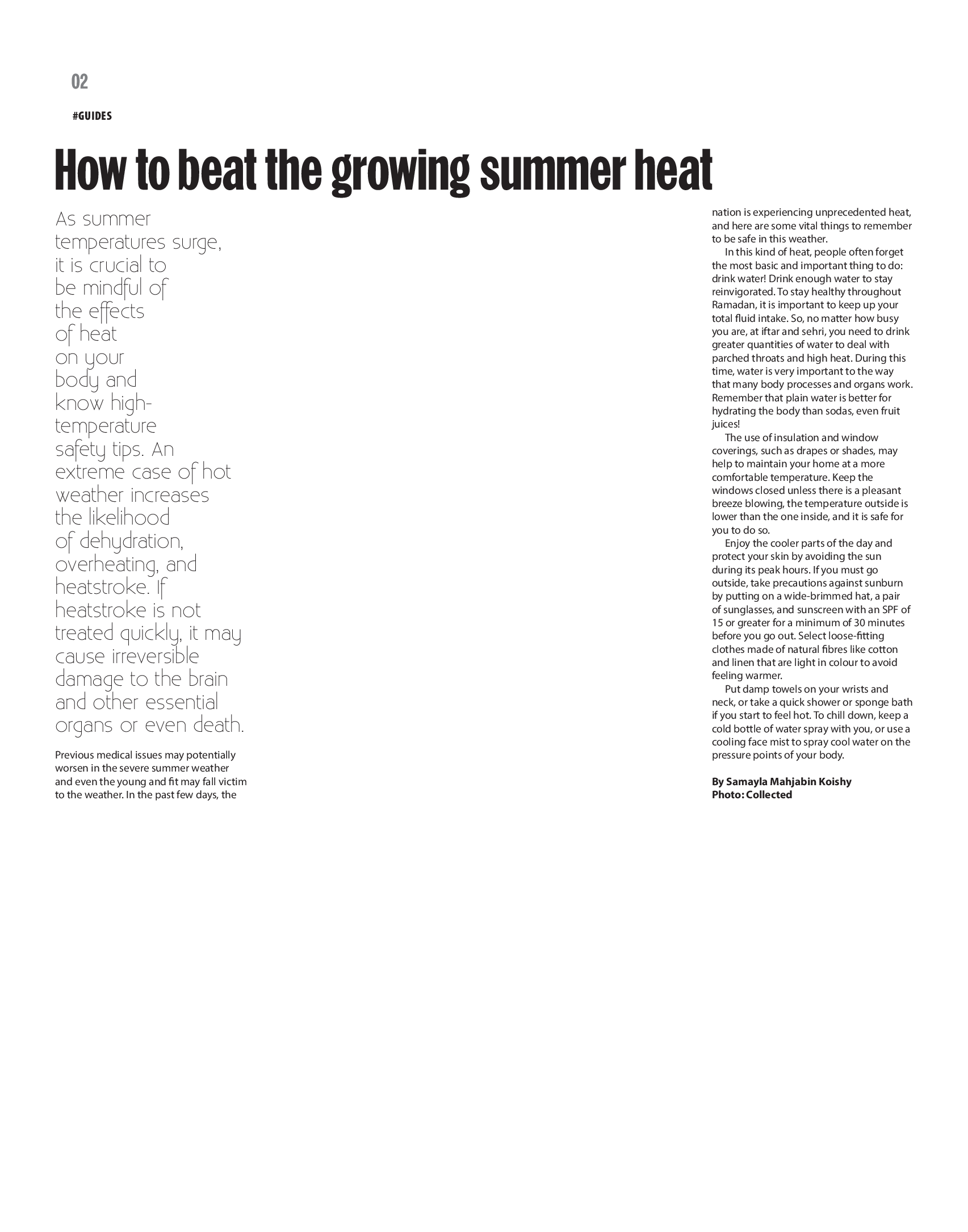 02

#GUIDES

How to beat the growing summer heat

As summer temperatures surge, it is crucial to be mindful of the effects of heat on your body and know high-temperature safety tips. An extreme case of hot weather increases the likelihood of dehydration, overheating, and heatstroke. If heatstroke is not treated quickly, it may cause irreversible damage to the brain and other essential organs or even death.

Previous medical issues may potentially worsen in the severe summer weather and even the young and fit may fall victim to the weather. In the past few days, the nation is experiencing unprecedented heat, and here are some vital things to remember to be safe in this weather.

In this kind of heat, people often forget the most basic and important thing to do: drink water! Drink enough water to stay reinvigorated. To stay healthy throughout Ramadan, it is important to keep up your total fluid intake. So, no matter how busy you are, at iftar and sehri, you need to drink greater quantities of water to deal with parched throats and high heat. During this time, water is very important to the way that many body processes and organs work. Remember that plain water is better for hydrating the body than sodas, even fruit juices!

The use of insulation and window coverings, such as drapes or shades, may help to maintain your home at a more comfortable temperature. Keep the windows closed unless there is a pleasant breeze blowing, the temperature outside is lower than the one inside, and it is safe for you to do so.

Enjoy the cooler parts of the day and protect your skin by avoiding the sun during its peak hours. If you must go outside, take precautions against sunburn by putting on a wide-brimmed hat, a pair of sunglasses, and sunscreen with an SPF of 15 or greater for a minimum of 30 minutes before you go out. Select loose-fitting clothes made of natural fibres like cotton and linen that are light in colour to avoid feeling warmer.

Put damp towels on your wrists and neck, or take a quick shower or sponge bath if you start to feel hot. To chill down, keep a cold bottle of water spray with you, or use a cooling face mist to spray cool water on the pressure points of your body.

By Samayla Mahjabin Koishy
Photo: Collected